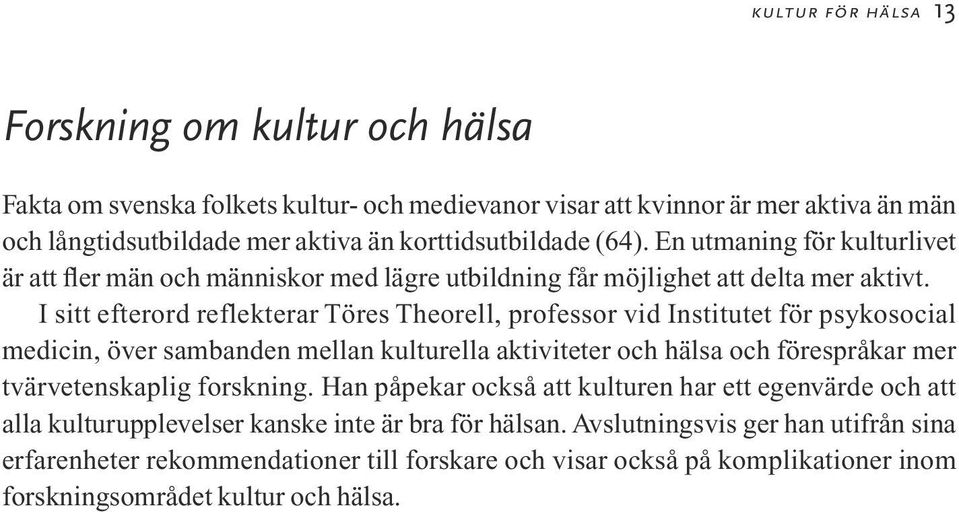 KULTUR FÖR HÄLSA 13

Forskning om kultur och hälsa

Fakta om svenska folkets kultur- och medievanor visar att kvinnor är mer aktiva än män och långtidsutbildade mer aktiva än korttidsutbildade (64). En utmaning för kulturlivet är att fler män och människor med lägre utbildning får möjlighet att delta mer aktivt.

I sitt efterord reflekterar Töres Theorell, professor vid Institutet för psykosocial medicin, över sambanden mellan kulturella aktiviteter och hälsa och förespråkar mer tvärvetenskaplig forskning. Han påpekar också att kulturen har ett egenvärde och att alla kulturupplevelser kanske inte är bra för hälsan. Avslutningsvis ger han utifrån sina erfarenheter rekommendationer till forskare och visar också på komplikationer inom forskningsområdet kultur och hälsa.